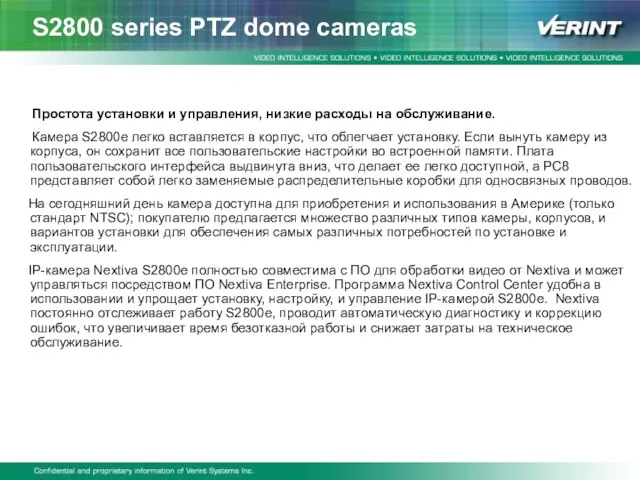 S2800 series PTZ dome cameras

VERINT

VIDEO INTELLIGENCE SOLUTIONS • VIDEO INTELLIGENCE SOLUTIONS • VIDEO INTELLIGENCE SOLUTIONS

Простота установки и управления, низкие расходы на обслуживание.

Камера S2800e легко вставляется в корпус, что облегчает установку. Если вынуть камеру из корпуса, он сохранит все пользовательские настройки во встроенной памяти. Плата пользовательского интерфейса выдвинута вниз, что делает ее легко доступной, а PC8 представляет собой легко заменяемые распределительные коробки для односвязных проводов.

На сегодняшний день камера доступна для приобретения и использования в Америке (только стандарт NTSC); покупателю предлагается множество различных типов камеры, корпусов, и вариантов установки для обеспечения самых различных потребностей по установке и эксплуатации.

IP-камера Nextiva S2800e полностью совместима с ПО для обработки видео от Nextiva и может управляться посредством ПО Nextiva Enterprise. Программа Nextiva Control Center удобна в использовании и упрощает установку, настройку, и управление IP-камерой S2800e. Nextiva постоянно отслеживает работу S2800e, проводит автоматическую диагностику и коррекцию ошибок, что увеличивает время безотказной работы и снижает затраты на техническое обслуживание.

Confidential and proprietary information of Verint Systems Inc.